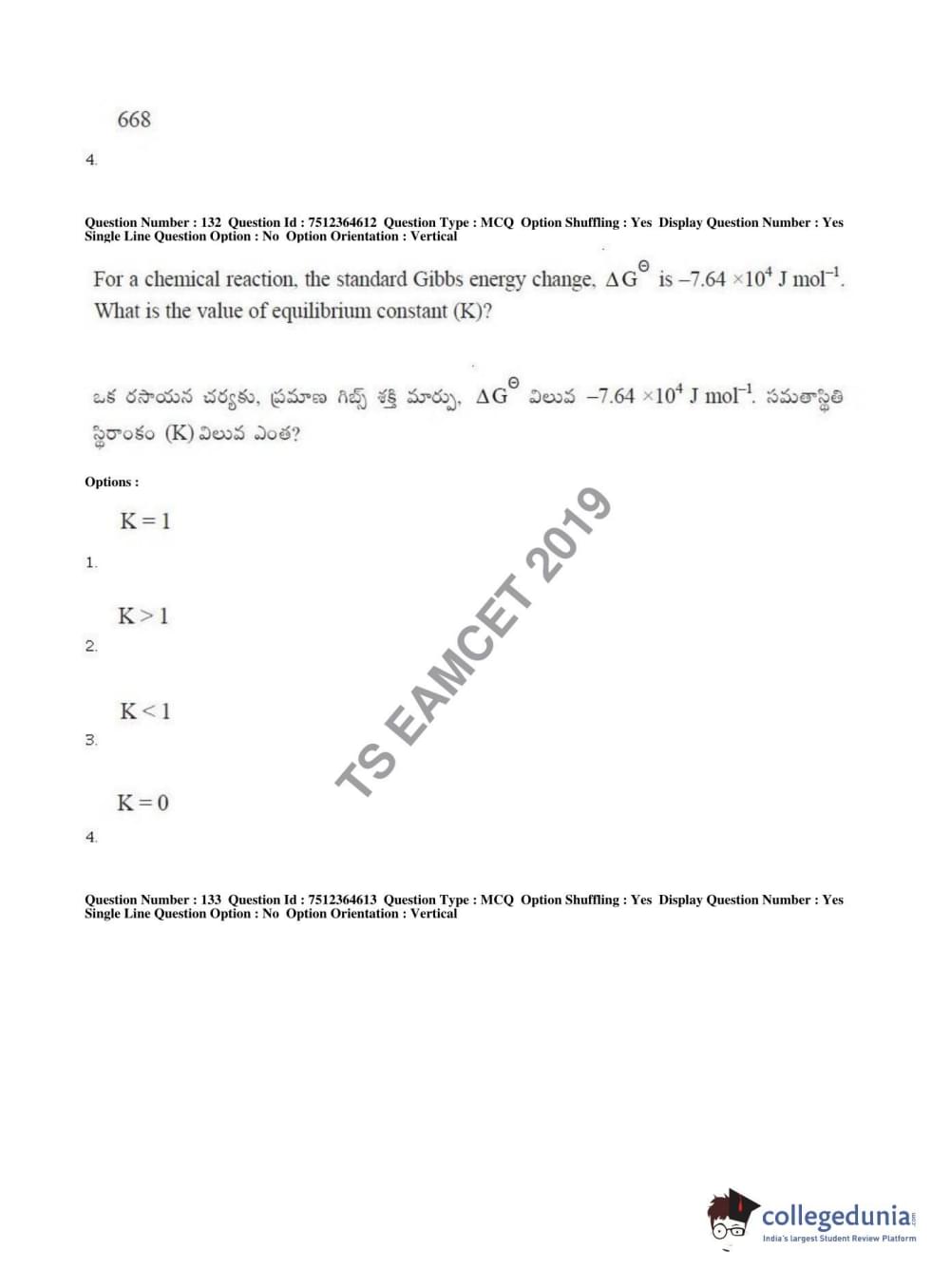 668

4.

Question Number : 132 Question Id : 7512364612 Question Type : MCQ Option Shuffling : Yes Display Question Number : Yes Single Line Question Option : No Option Orientation : Vertical

For a chemical reaction, the standard Gibbs energy change, $\Delta G^{\ominus}$ is $-7.64 \times 10^4$ J mol$^{-1}$. What is the value of equilibrium constant (K)?

ఒక రసాయన చర్యకు, ప్రమాణ గిబ్స్ శక్తి మార్పు, $\Delta G^{\ominus}$ విలువ $-7.64 \times 10^4$ J mol$^{-1}$. సమతాస్థితి స్థిరాంకం (K) విలువ ఎంత?

Options :

$K = 1$

1.

$K > 1$

2.

$K < 1$

3.

$K = 0$

4.

TS EAMCET 2019

Question Number : 133 Question Id : 7512364613 Question Type : MCQ Option Shuffling : Yes Display Question Number : Yes Single Line Question Option : No Option Orientation : Vertical

collegedunia.com
India's largest Student Review Platform